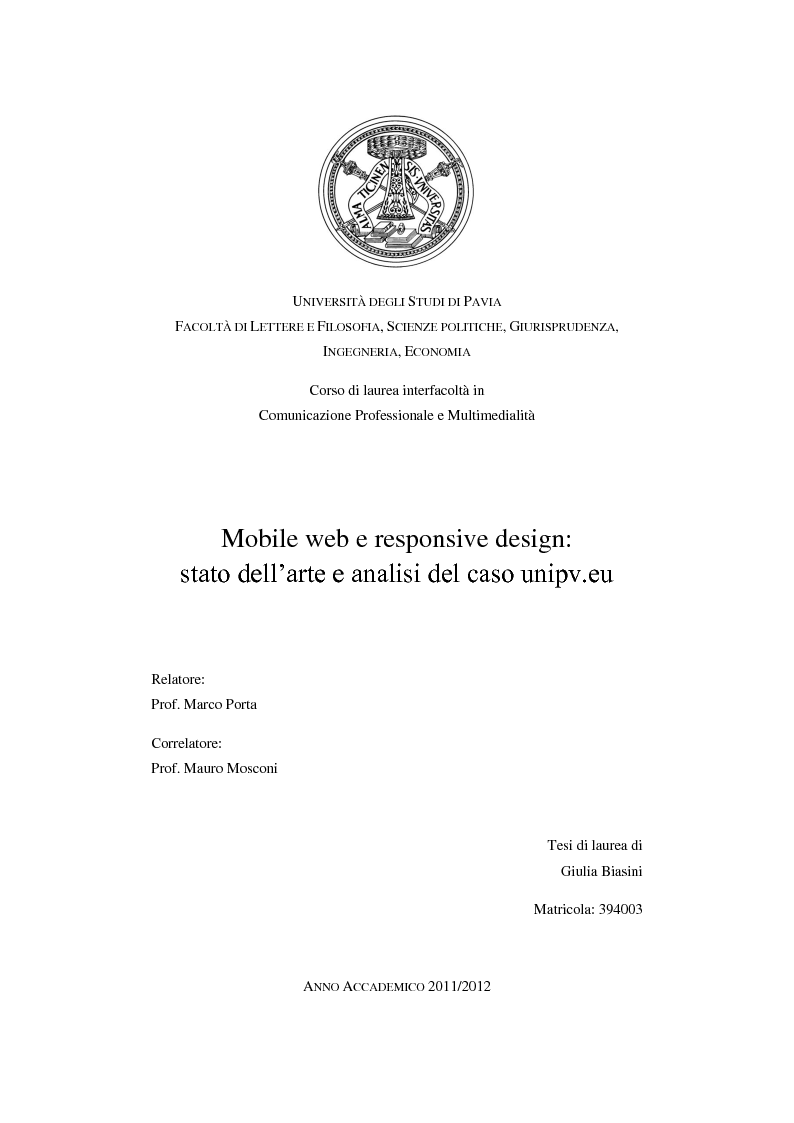 ALMA TICINENSIS UNIVERSITAS

UNIVERSITÀ DEGLI STUDI DI PAVIA
FACOLTÀ DI LETTERE E FILOSOFIA, SCIENZE POLITICHE, GIURISPRUDENZA, INGEGNERIA, ECONOMIA

Corso di laurea interfacoltà in
Comunicazione Professionale e Multimedialità

Mobile web e responsive design:
stato dell'arte e analisi del caso unipv.eu

Relatore:
Prof. Marco Porta

Correlatore:
Prof. Mauro Mosconi

Tesi di laurea di
Giulia Biasini

Matricola: 394003

ANNO ACCADEMICO 2011/2012